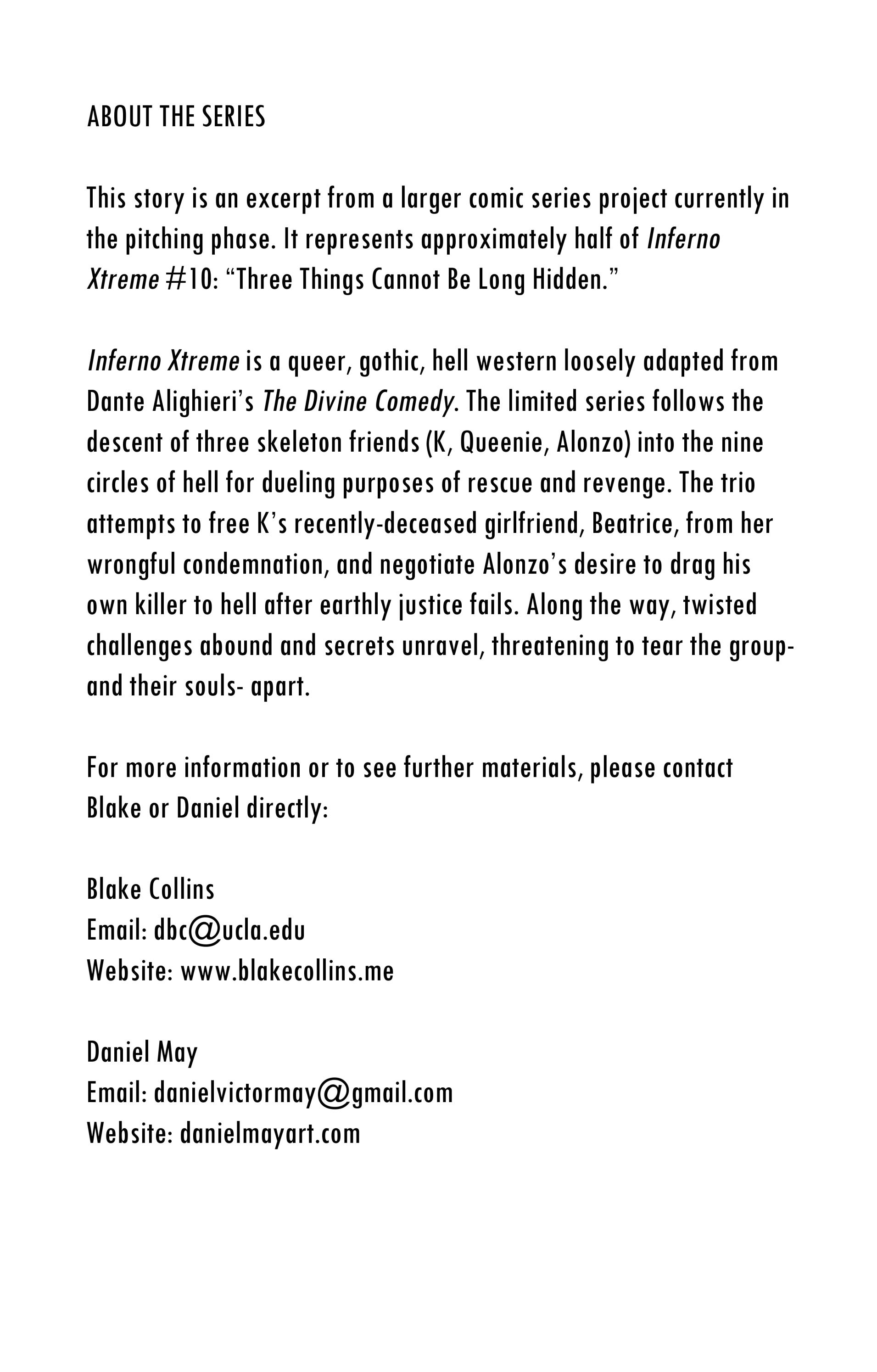 ABOUT THE SERIES

This story is an excerpt from a larger comic series project currently in the pitching phase. It represents approximately half of Inferno Xtreme #10: “Three Things Cannot Be Long Hidden.”

Inferno Xtreme is a queer, gothic, hell western loosely adapted from Dante Alighieri’s The Divine Comedy. The limited series follows the descent of three skeleton friends (K, Queenie, Alonzo) into the nine circles of hell for dueling purposes of rescue and revenge. The trio attempts to free K’s recently-deceased girlfriend, Beatrice, from her wrongful condemnation, and negotiate Alonzo’s desire to drag his own killer to hell after earthly justice fails. Along the way, twisted challenges abound and secrets unravel, threatening to tear the group- and their souls- apart.

For more information or to see further materials, please contact Blake or Daniel directly:

Blake Collins
Email: dbc@ucla.edu
Website: www.blakecollins.me

Daniel May
Email: danielvictormay@gmail.com
Website: danielmayart.com